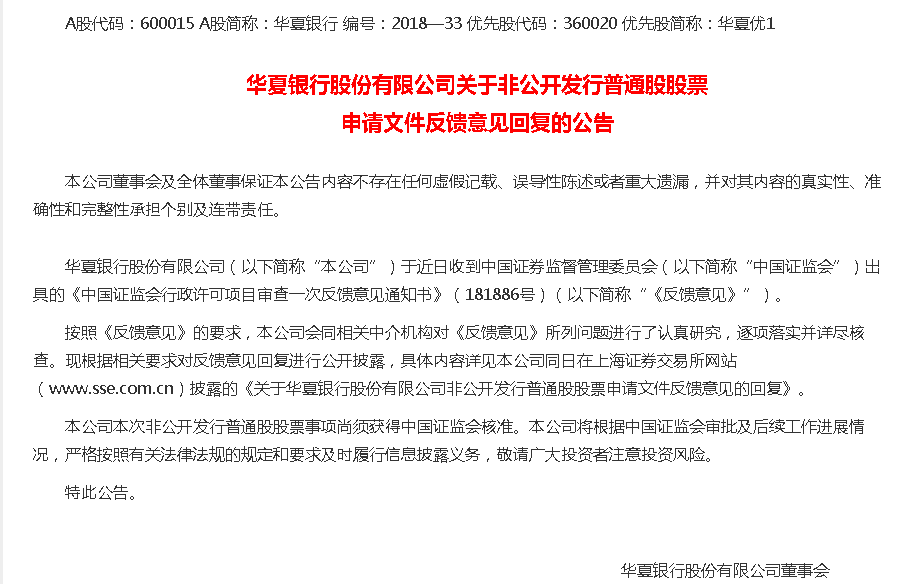 A股代码：600015 A股简称：华夏银行 编号：2018—33 优先股代码：360020 优先股简称：华夏优1

华夏银行股份有限公司关于非公开发行普通股股票申请文件反馈意见回复的公告

本公司董事会及全体董事保证本公告内容不存在任何虚假记载、误导性陈述或者重大遗漏，并对其内容的真实性、准确性和完整性承担个别及连带责任。

华夏银行股份有限公司（以下简称“本公司”）于近日收到中国证券监督管理委员会（以下简称“中国证监会”）出具的《中国证监会行政许可项目审查一次反馈意见通知书》（181886号）（以下简称“《反馈意见》”）。

按照《反馈意见》的要求，本公司会同相关中介机构对《反馈意见》所列问题进行了认真研究，逐项落实并详尽核查。现根据相关要求对反馈意见回复进行公开披露，具体内容详见本公司同日在上海证券交易所网站（www.sse.com.cn）披露的《关于华夏银行股份有限公司非公开发行普通股股票申请文件反馈意见的回复》。

本公司本次非公开发行普通股股票事项尚须获得中国证监会核准。本公司将根据中国证监会审批及后续工作进展情况，严格按照有关法律法规的规定和要求及时履行信息披露义务，敬请广大投资者注意投资风险。

特此公告。

华夏银行股份有限公司董事会